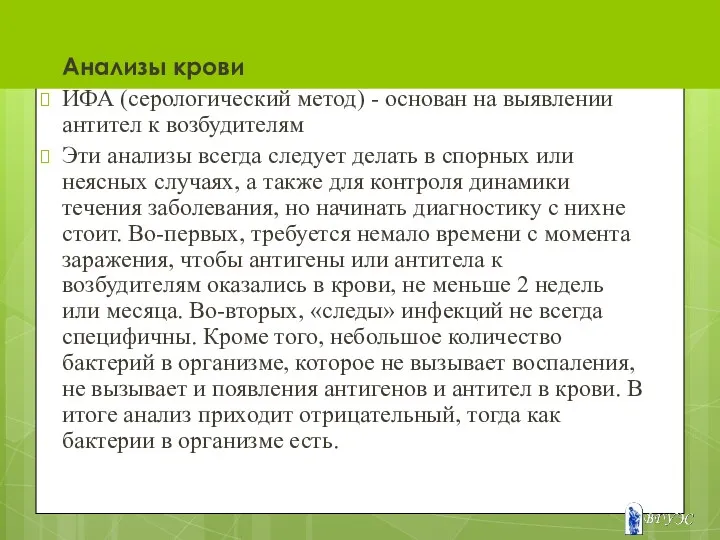 Анализы крови

ИФА (серологический метод) - основан на выявлении антител к возбудителям

Эти анализы всегда следует делать в спорных или неясных случаях, а также для контроля динамики течения заболевания, но начинать диагностику с нихне стоит. Во-первых, требуется немало времени с момента заражения, чтобы антигены или антитела к возбудителям оказались в крови, не меньше 2 недель или месяца. Во-вторых, «следы» инфекций не всегда специфичны. Кроме того, небольшое количество бактерий в организме, которое не вызывает воспаления, не вызывает и появления антигенов и антител в крови. В итоге анализ приходит отрицательный, тогда как бактерии в организме есть.

ВГУЭС